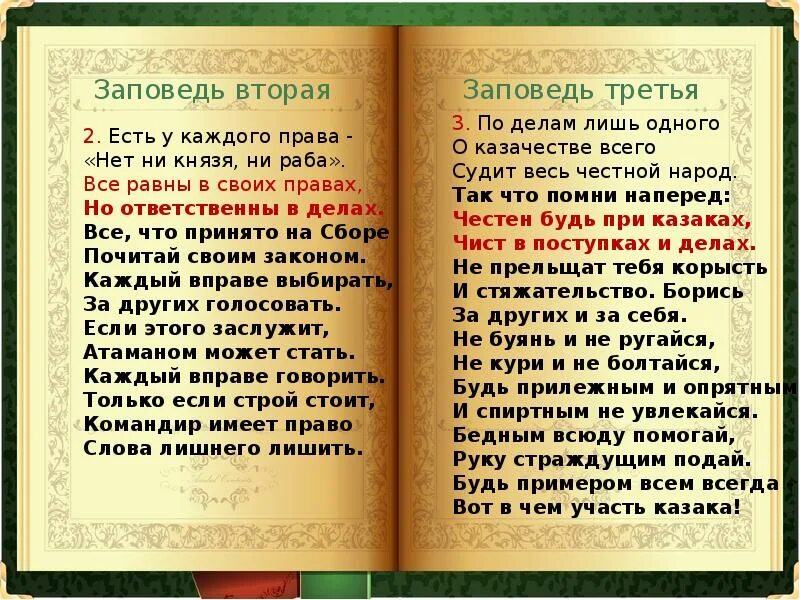 Заповедь вторая

2. Есть у каждого права -
«Нет ни князя, ни раба».
Все равны в своих правах,
Но ответственны в делах.
Все, что принято на Сборе
Почитай своим законом.
Каждый вправе выбирать,
За других голосовать.
Если этого заслужит,
Атаманом может стать.
Каждый вправе говорить.
Только если строй стоит,
Командир имеет право
Слова лишнего лишить.

Заповедь третья

3. По делам лишь одного
О казачестве всего
Судит весь честной народ.
Так что помни наперед:
Честен будь при казаках,
Чист в поступках и делах.
Не прельщат тебя корысть
И стяжательство. Борись
За других и за себя.
Не буянь и не ругайся,
Не кури и не болтайся,
Будь прилежным и опрятным
И спиртным не увлекайся.
Бедным всюду помогай,
Руку страждущим подай.
Будь примером всем всегда -
Вот в чем участь казака!